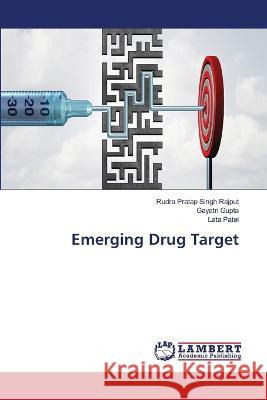 10
20
30

Rudra Pratap Singh Rajput
Gayatri Gupta
Lata Patel

Emerging Drug Target

LAP
LAMBERT
Academic Publishing

Kraina Książek